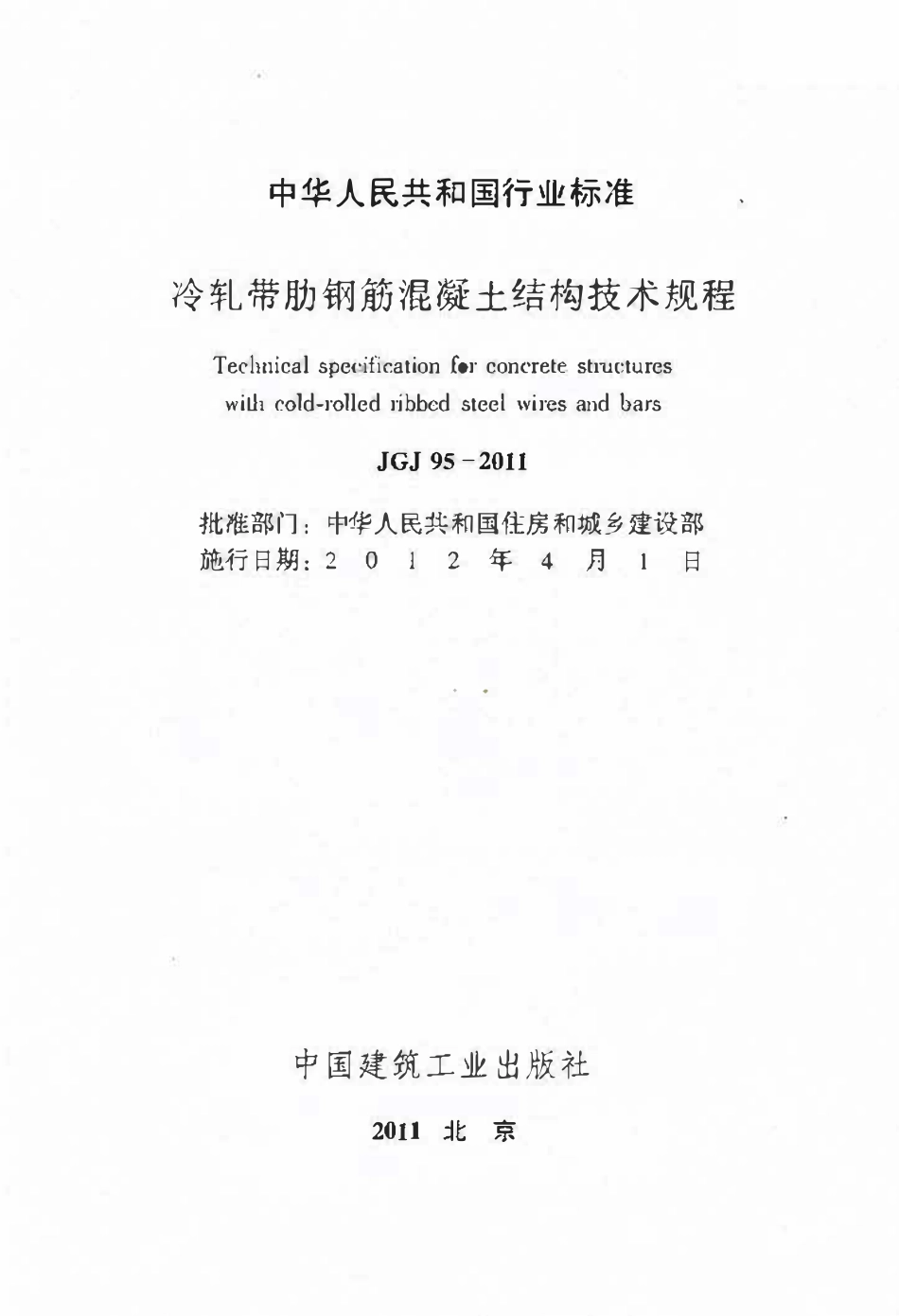 中华人民共和国行业标准

冷轧带肋钢筋混凝土结构技术规程

Technical specification for concrete structures with cold-rolled ribbed steel wires and bars

JGJ 95－2011

批准部门：中华人民共和国住房和城乡建设部
施行日期：2 0 1 2 年 4 月 1 日

中国建筑工业出版社

2011 北 京